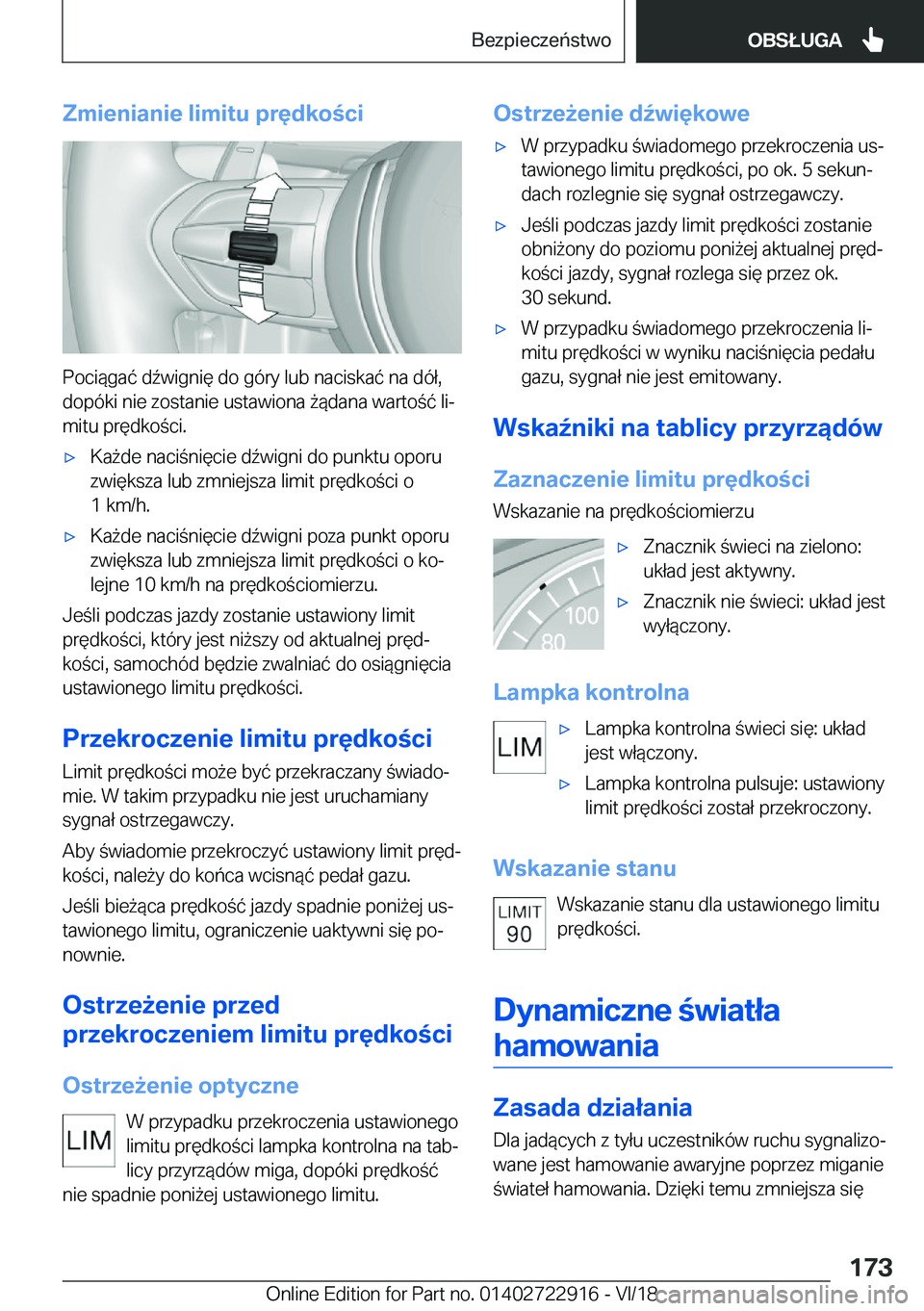 Bezpieczeństwo OBSŁUGA

Zmienianie limitu prędkości

Pociągać dźwignię do góry lub naciskać na dół, dopóki nie zostanie ustawiona żądana wartość limitu prędkości.

▷ Każde naciśnięcie dźwigni do punktu oporu zwiększa lub zmniejsza limit prędkości o 1 km/h.

▷ Każde naciśnięcie dźwigni poza punkt oporu zwiększa lub zmniejsza limit prędkości o kolejne 10 km/h na prędkościomierzu.

Jeśli podczas jazdy zostanie ustawiony limit prędkości, który jest niższy od aktualnej prędkości, samochód będzie zwalniać do osiągnięcia ustawionego limitu prędkości.

Przekroczenie limitu prędkości

Limit prędkości może być przekraczany świadomie. W takim przypadku nie jest uruchamiany sygnał ostrzegawczy.

Aby świadomie przekroczyć ustawiony limit prędkości, należy do końca wcisnąć pedał gazu.

Jeśli bieżąca prędkość jazdy spadnie poniżej ustawionego limitu, ograniczenie uaktywni się ponownie.

Ostrzeżenie przed przekroczeniem limitu prędkości

Ostrzeżenie optyczne

LIM

W przypadku przekroczenia ustawionego limitu prędkości lampka kontrolna na tablicy przyrządów miga, dopóki prędkość nie spadnie poniżej ustawionego limitu.

Ostrzeżenie dźwiękowe

▷ W przypadku świadomego przekroczenia ustawionego limitu prędkości, po ok. 5 sekundach rozlegnie się sygnał ostrzegawczy.

▷ Jeśli podczas jazdy limit prędkości zostanie obniżony do poziomu poniżej aktualnej prędkości jazdy, sygnał rozlega się przez ok. 30 sekund.

▷ W przypadku świadomego przekroczenia limitu prędkości w wyniku naciśnięcia pedału gazu, sygnał nie jest emitowany.

Wskaźniki na tablicy przyrządów

Zaznaczenie limitu prędkości

Wskazanie na prędkościomierzu

100
80

▷ Znacznik świeci na zielono: układ jest aktywny.

▷ Znacznik nie świeci: układ jest wyłączony.

Lampka kontrolna

LIM

▷ Lampka kontrolna świeci się: układ jest włączony.

▷ Lampka kontrolna pulsuje: ustawiony limit prędkości został przekroczony.

Wskazanie stanu

LIMIT
90

Wskazanie stanu dla ustawionego limitu prędkości.

Dynamiczne światła hamowania

Zasada działania

Dla jadących z tyłu uczestników ruchu sygnalizowane jest hamowanie awaryjne poprzez miganie świateł hamowania. Dzięki temu zmniejsza się

173

Online Edition for Part no. 01402722916 - VI/18 carmanualsonline.info